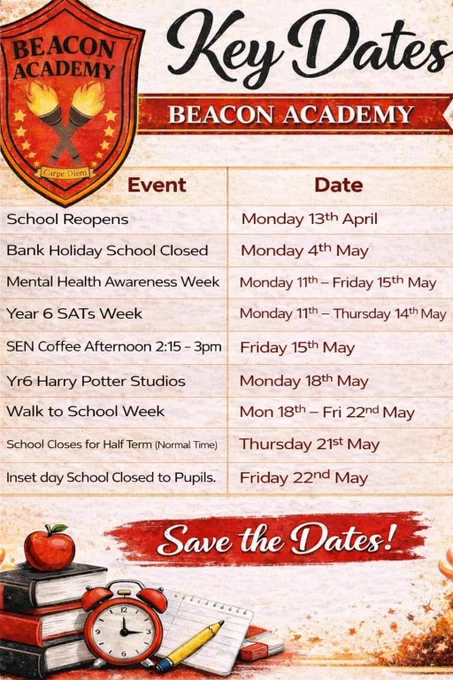 BEACON ACADEMY

Carpe Diem

Key Dates

BEACON ACADEMY

| Event | Date |
|---|---|
| School Reopens | Monday 13th April |
| Bank Holiday School Closed | Monday 4th May |
| Mental Health Awareness Week | Monday 11th – Friday 15th May |
| Year 6 SATs Week | Monday 11th – Thursday 14th May |
| SEN Coffee Afternoon 2:15 - 3pm | Friday 15th May |
| Yr6 Harry Potter Studios | Monday 18th May |
| Walk to School Week | Mon 18th – Fri 22nd May |
| School Closes for Half Term (Normal Time) | Thursday 21st May |
| Inset day School Closed to Pupils. | Friday 22nd May |

Save the Dates!